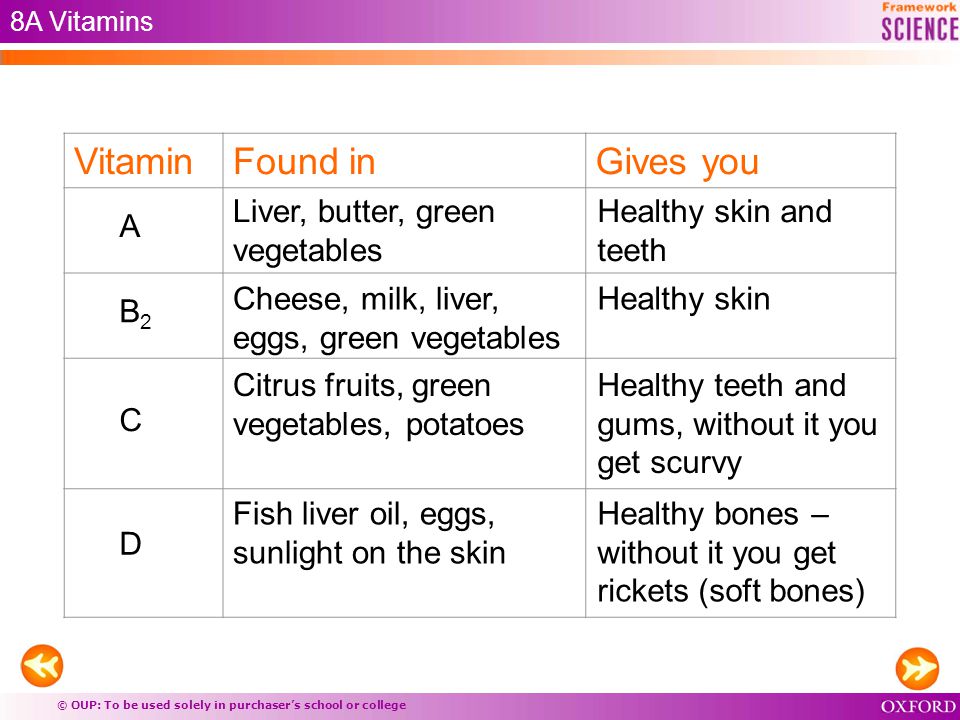 8A Vitamins

Framework SCIENCE

| Vitamin | Found in | Gives you |
|---|---|---|
| A | Liver, butter, green vegetables | Healthy skin and teeth |
| $B_2$ | Cheese, milk, liver, eggs, green vegetables | Healthy skin |
| C | Citrus fruits, green vegetables, potatoes | Healthy teeth and gums, without it you get scurvy |
| D | Fish liver oil, eggs, sunlight on the skin | Healthy bones – without it you get rickets (soft bones) |

© OUP: To be used solely in purchaser's school or college

OXFORD